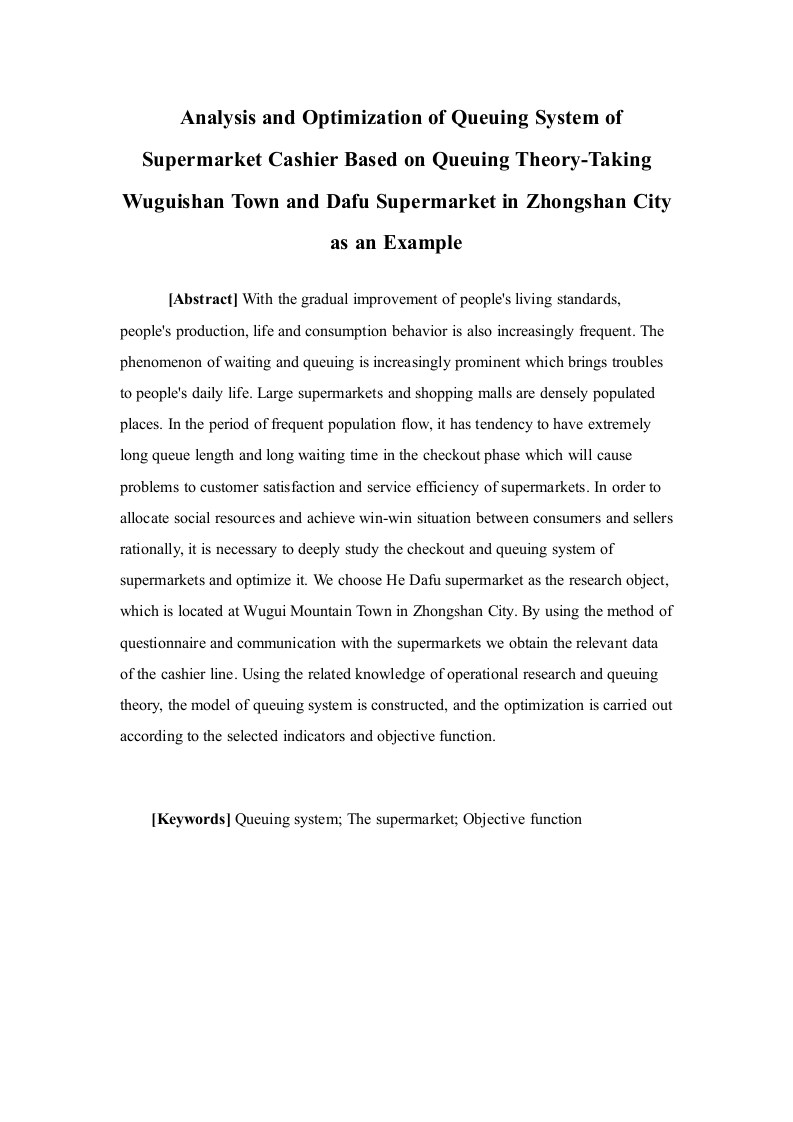 Analysis and Optimization of Queuing System of Supermarket Cashier Based on Queuing Theory-Taking Wuguishan Town and Dafu Supermarket in Zhongshan City as an Example

[Abstract] With the gradual improvement of people's living standards, people's production, life and consumption behavior is also increasingly frequent. The phenomenon of waiting and queuing is increasingly prominent which brings troubles to people's daily life. Large supermarkets and shopping malls are densely populated places. In the period of frequent population flow, it has tendency to have extremely long queue length and long waiting time in the checkout phase which will cause problems to customer satisfaction and service efficiency of supermarkets. In order to allocate social resources and achieve win-win situation between consumers and sellers rationally, it is necessary to deeply study the checkout and queuing system of supermarkets and optimize it. We choose He Dafu supermarket as the research object, which is located at Wugui Mountain Town in Zhongshan City. By using the method of questionnaire and communication with the supermarkets we obtain the relevant data of the cashier line. Using the related knowledge of operational research and queuing theory, the model of queuing system is constructed, and the optimization is carried out according to the selected indicators and objective function.

[Keywords] Queuing system; The supermarket; Objective function